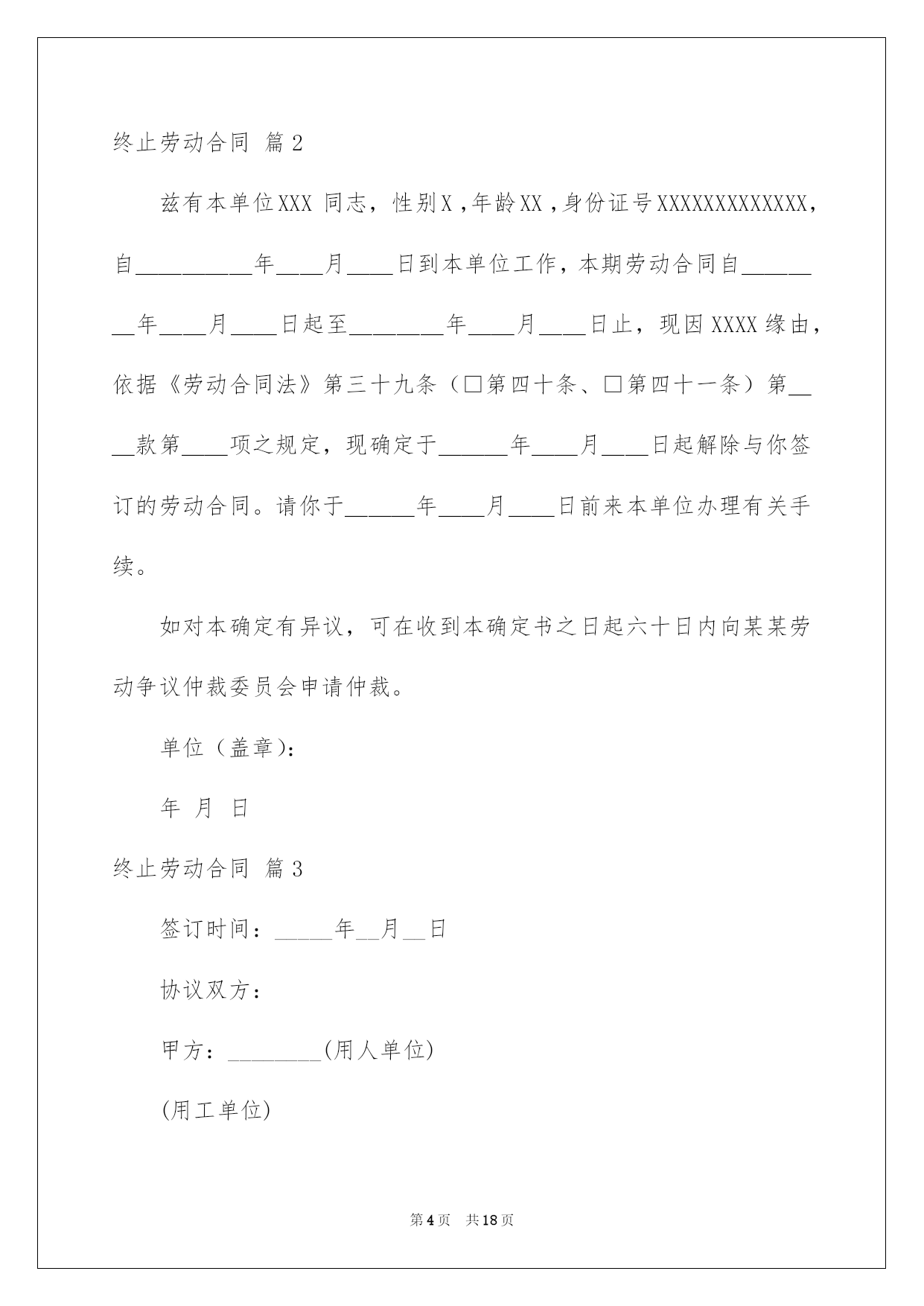 终止劳动合同 篇2

兹有本单位XXX 同志，性别X，年龄XX，身份证号XXXXXXXXXXXXX，自__________年____月____日到本单位工作，本期劳动合同自________年____月____日起至________年____月____日止，现因XXXX缘由，依据《劳动合同法》第三十九条（□第四十条、□第四十一条）第____款第____项之规定，现确定于______年____月____日起解除与你签订的劳动合同。请你于______年____月____日前来本单位办理有关手续。

如对本确定有异议，可在收到本确定书之日起六十日内向某某劳动争议仲裁委员会申请仲裁。

单位（盖章）：

年 月 日

终止劳动合同 篇3

签订时间：_____年__月__日

协议双方：

甲方：________(用人单位)

(用工单位)

第4页 共18页